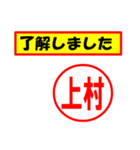 了解しました

上村